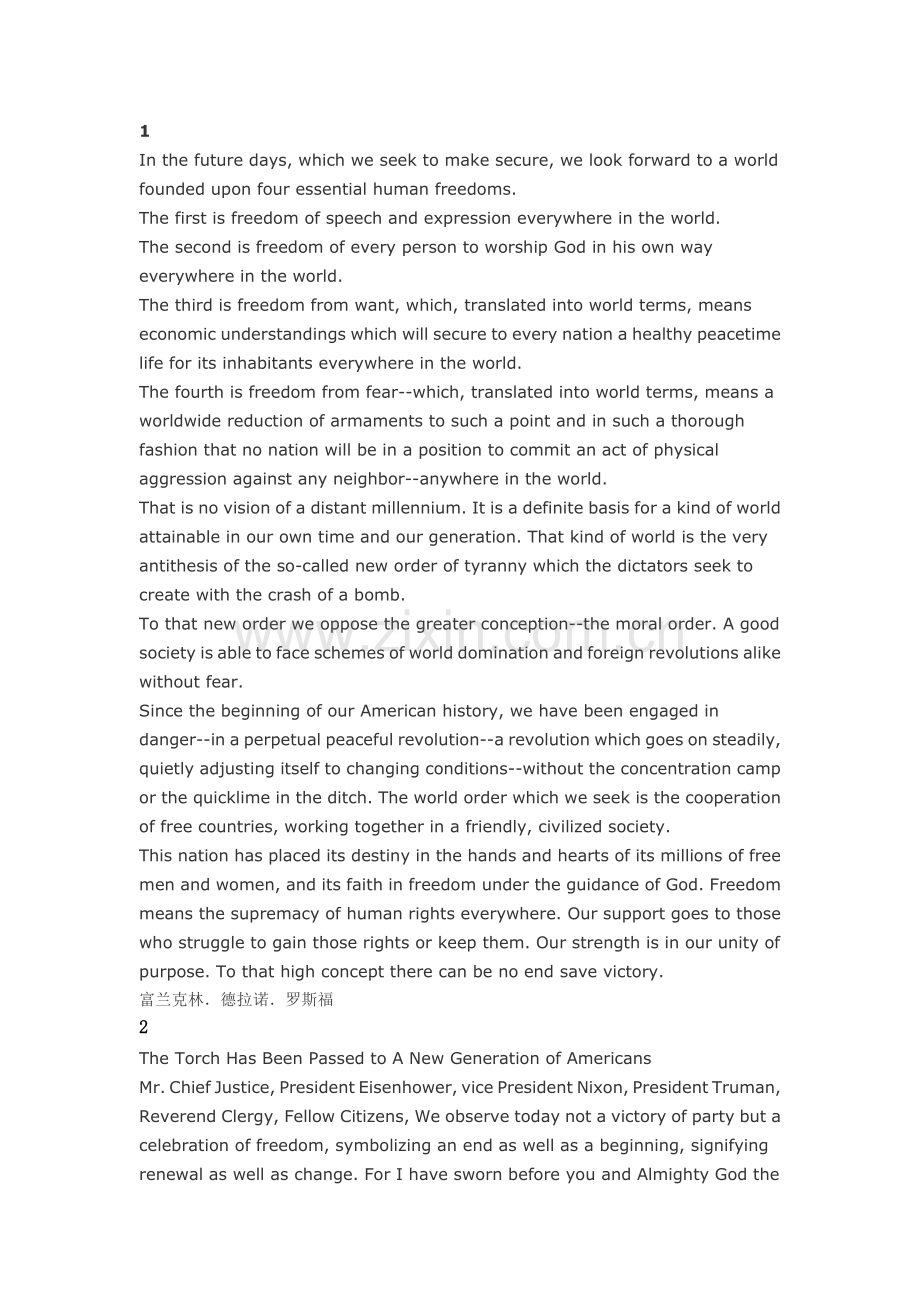 1

In the future days, which we seek to make secure, we look forward to a world founded upon four essential human freedoms.

The first is freedom of speech and expression everywhere in the world.

The second is freedom of every person to worship God in his own way everywhere in the world.

The third is freedom from want, which, translated into world terms, means economic understandings which will secure to every nation a healthy peacetime life for its inhabitants everywhere in the world.

The fourth is freedom from fear--which, translated into world terms, means a worldwide reduction of armaments to such a point and in such a thorough fashion that no nation will be in a position to commit an act of physical aggression against any neighbor--anywhere in the world.

That is no vision of a distant millennium. It is a definite basis for a kind of world attainable in our own time and our generation. That kind of world is the very antithesis of the so-called new order of tyranny which the dictators seek to create with the crash of a bomb.

To that new order we oppose the greater conception--the moral order. A good society is able to face schemes of world domination and foreign revolutions alike without fear.

Since the beginning of our American history, we have been engaged in danger--in a perpetual peaceful revolution--a revolution which goes on steadily, quietly adjusting itself to changing conditions--without the concentration camp or the quicklime in the ditch. The world order which we seek is the cooperation of free countries, working together in a friendly, civilized society.

This nation has placed its destiny in the hands and hearts of its millions of free men and women, and its faith in freedom under the guidance of God. Freedom means the supremacy of human rights everywhere. Our support goes to those who struggle to gain those rights or keep them. Our strength is in our unity of purpose. To that high concept there can be no end save victory.

富兰克林．德拉诺．罗斯福

2

The Torch Has Been Passed to A New Generation of Americans

Mr. Chief Justice, President Eisenhower, vice President Nixon, President Truman, Reverend Clergy, Fellow Citizens, We observe today not a victory of party but a celebration of freedom, symbolizing an end as well as a beginning, signifying renewal as well as change. For I have sworn before you and Almighty God the

www.zixin.com.cn